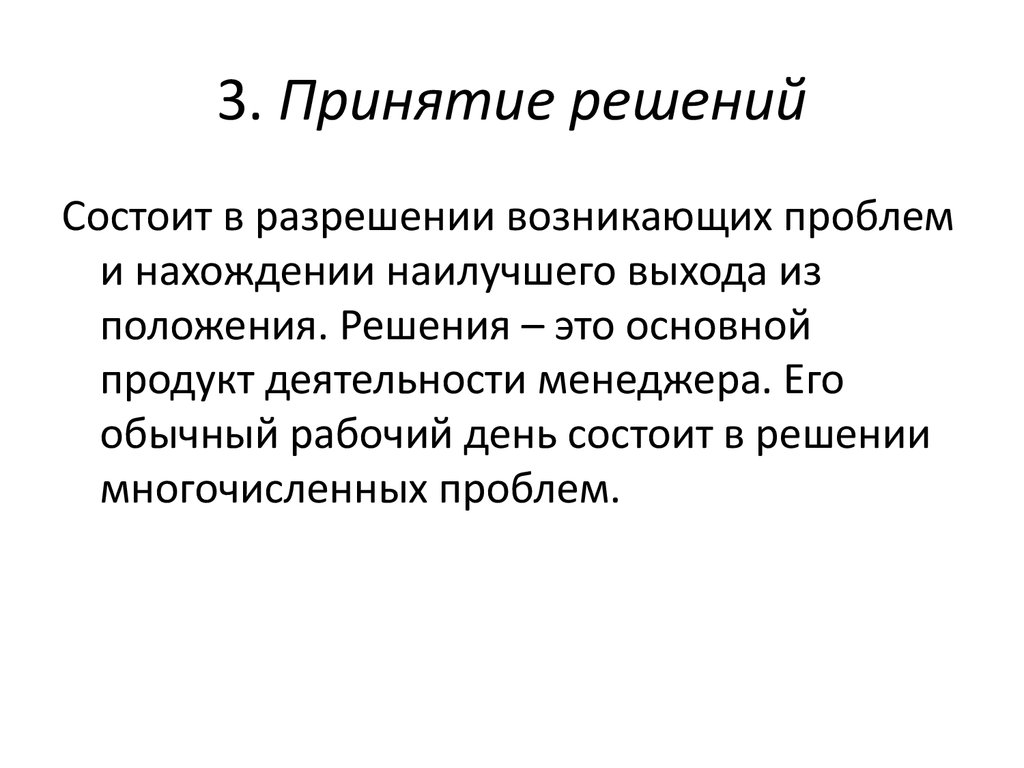 3. Принятие решений

Состоит в разрешении возникающих проблем и нахождении наилучшего выхода из положения. Решения – это основной продукт деятельности менеджера. Его обычный рабочий день состоит в решении многочисленных проблем.